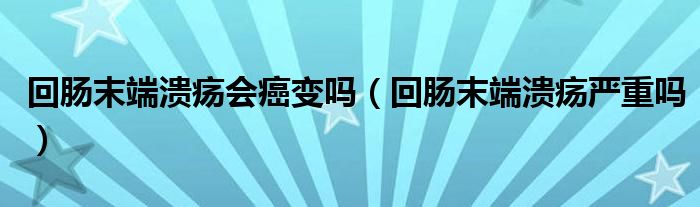 回肠末端溃疡会癌变吗（回肠末端溃疡严重吗）